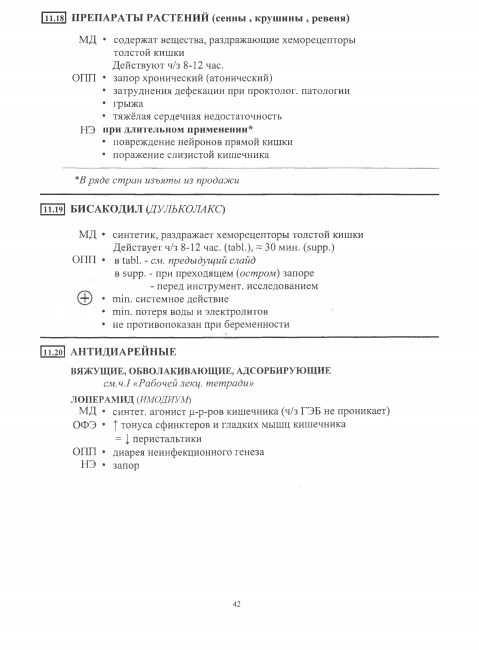 11.18 ПРЕПАРАТЫ РАСТЕНИЙ (сенны , крушины , ревеня)

МД • содержат вещества, раздражающие хеморецепторы толстой кишки
Действуют ч/з 8-12 час.
ОПП • запор хронический (атонический)
• затруднения дефекации при проктолог. патологии
• грыжа
• тяжёлая сердечная недостаточность
НЭ при длительном применении*
• повреждение нейронов прямой кишки
• поражение слизистой кишечника

*В ряде стран изъяты из продажи

11.19 БИСАКОДИЛ (ДУЛЬКОЛАКС)

МД • синтетик, раздражает хеморецепторы толстой кишки
Действует ч/з 8-12 час. (tabl.), ≈ 30 мин. (supp.)
ОПП • в tabl. - см. предыдущий слайд
в supp. - при преходящем (остром) запоре
- перед инструмент. исследованием
⊕ • min. системное действие
• min. потеря воды и электролитов
• не противопоказан при беременности

11.20 АНТИДИАРЕЙНЫЕ

ВЯЖУЩИЕ, ОБВОЛАКИВАЮЩИЕ, АДСОРБИРУЮЩИЕ
см.ч.I «Рабочей лекц. тетради»

ЛОПЕРАМИД (ИМОДИУМ)
МД • синтет. агонист μ-р-ров кишечника (ч/з ГЭБ не проникает)
ОФЭ • ↑ тонуса сфинктеров и гладких мышц кишечника
= ↓ перистальтики
ОПП • диарея неинфекционного генеза
НЭ • запор

42